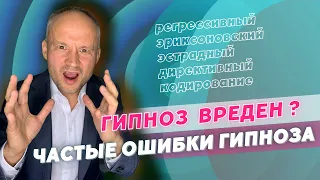 регрессивный
эриксоновский
эстрадный
директивный
кодирование

ГИПНОЗ ВРЕДЕН ?
ЧАСТЫЕ ОШИБКИ ГИПНОЗА